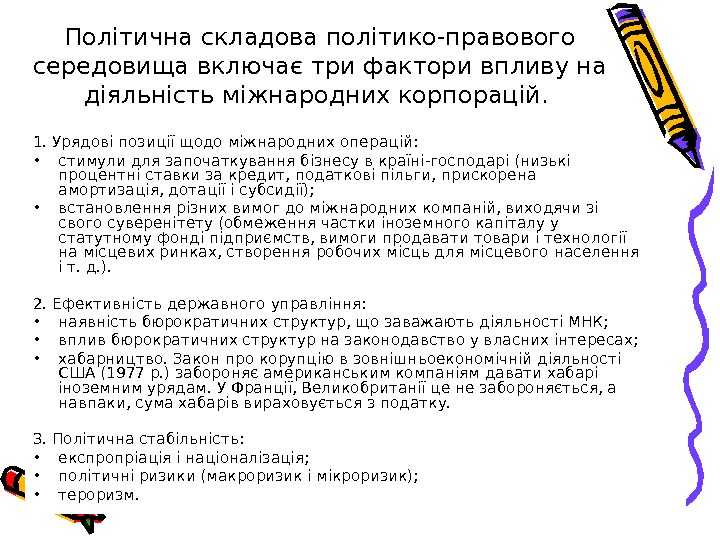 Політична складова політико-правового середовища включає три фактори впливу на діяльність міжнародних корпорацій.

1. Урядові позиції щодо міжнародних операцій:
• стимули для започаткування бізнесу в країні-господарі (низькі процентні ставки за кредит, податкові пільги, прискорена амортизація, дотації і субсидії);
• встановлення різних вимог до міжнародних компаній, виходячи зі свого суверенітету (обмеження частки іноземного капіталу у статутному фонді підприємств, вимоги продавати товари і технології на місцевих ринках, створення робочих місць для місцевого населення і т. д.).

2. Ефективність державного управління:
• наявність бюрократичних структур, що заважають діяльності МНК;
• вплив бюрократичних структур на законодавство у власних інтересах;
• хабарництво. Закон про корупцію в зовнішньоекономічній діяльності США (1977 р.) забороняє американським компаніям давати хабарі іноземним урядам. У Франції, Великобританії це не забороняється, а навпаки, сума хабарів вираховується з податку.

3. Політична стабільність:
• експропріація і націоналізація;
• політичні ризики (макроризик і мікроризик);
• тероризм.